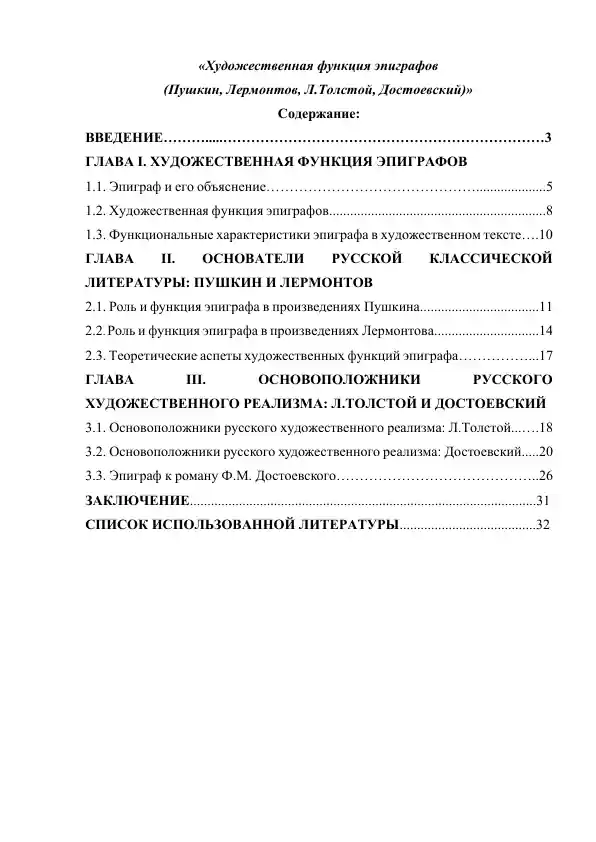 «Художественная функция эпиграфов
(Пушкин, Лермонтов, Л.Толстой, Достоевский)»

Содержание:

ВВЕДЕНИЕ 3
ГЛАВА I. ХУДОЖЕСТВЕННАЯ ФУНКЦИЯ ЭПИГРАФОВ
1.1. Эпиграф и его объяснение 5
1.2. Художественная функция эпиграфов 8
1.3. Функциональные характеристики эпиграфа в художественном тексте 10
ГЛАВА II. ОСНОВАТЕЛИ РУССКОЙ КЛАССИЧЕСКОЙ ЛИТЕРАТУРЫ: ПУШКИН И ЛЕРМОНТОВ
2.1. Роль и функция эпиграфа в произведениях Пушкина 11
2.2. Роль и функция эпиграфа в произведениях Лермонтова 14
2.3. Теоретические аспеты художественных функций эпиграфа 17
ГЛАВА III. ОСНОВОПОЛОЖНИКИ РУССКОГО ХУДОЖЕСТВЕННОГО РЕАЛИЗМА: Л.ТОЛСТОЙ И ДОСТОЕВСКИЙ
3.1. Основоположники русского художественного реализма: Л.Толстой 18
3.2. Основоположники русского художественного реализма: Достоевский 20
3.3. Эпиграф к роману Ф.М. Достоевского 26
ЗАКЛЮЧЕНИЕ 31
СПИСОК ИСПОЛЬЗОВАННОЙ ЛИТЕРАТУРЫ 32